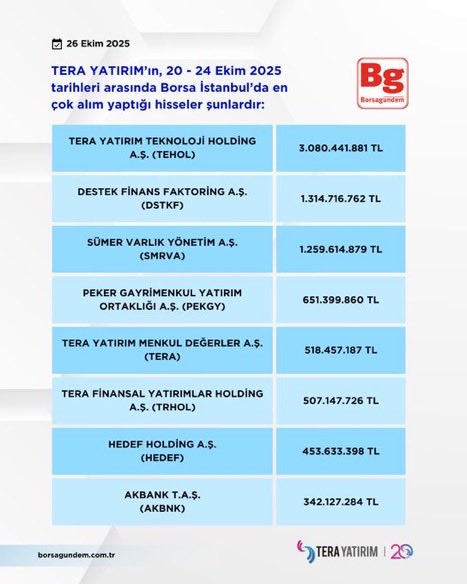 26 Ekim 2025

TERA YATIRIM'ın, 20 - 24 Ekim 2025 tarihleri arasında Borsa İstanbul'da en çok alım yaptığı hisseler şunlardır:

Bg
Borsagundem

| TERA YATIRIM TEKNOLOJİ HOLDİNG A.Ş. (TEHOL) | 3.080.441.881 TL |
|---|---|
| DESTEK FİNANS FAKTORİNG A.Ş. (DSTKF) | 1.314.716.762 TL |
| SÜMER VARLIK YÖNETİM A.Ş. (SMRVA) | 1.259.614.879 TL |
| PEKER GAYRİMENKUL YATIRIM ORTAKLIĞI A.Ş. (PEKGY) | 651.399.860 TL |
| TERA YATIRIM MENKUL DEĞERLER A.Ş. (TERA) | 518.457.187 TL |
| TERA FİNANSAL YATIRIMLAR HOLDİNG A.Ş. (TRHOL) | 507.147.726 TL |
| HEDEF HOLDİNG A.Ş. (HEDEF) | 453.633.398 TL |
| AKBANK T.A.Ş. (AKBNK) | 342.127.284 TL |

borsagundem.com.tr

TERA YATIRIM | 20